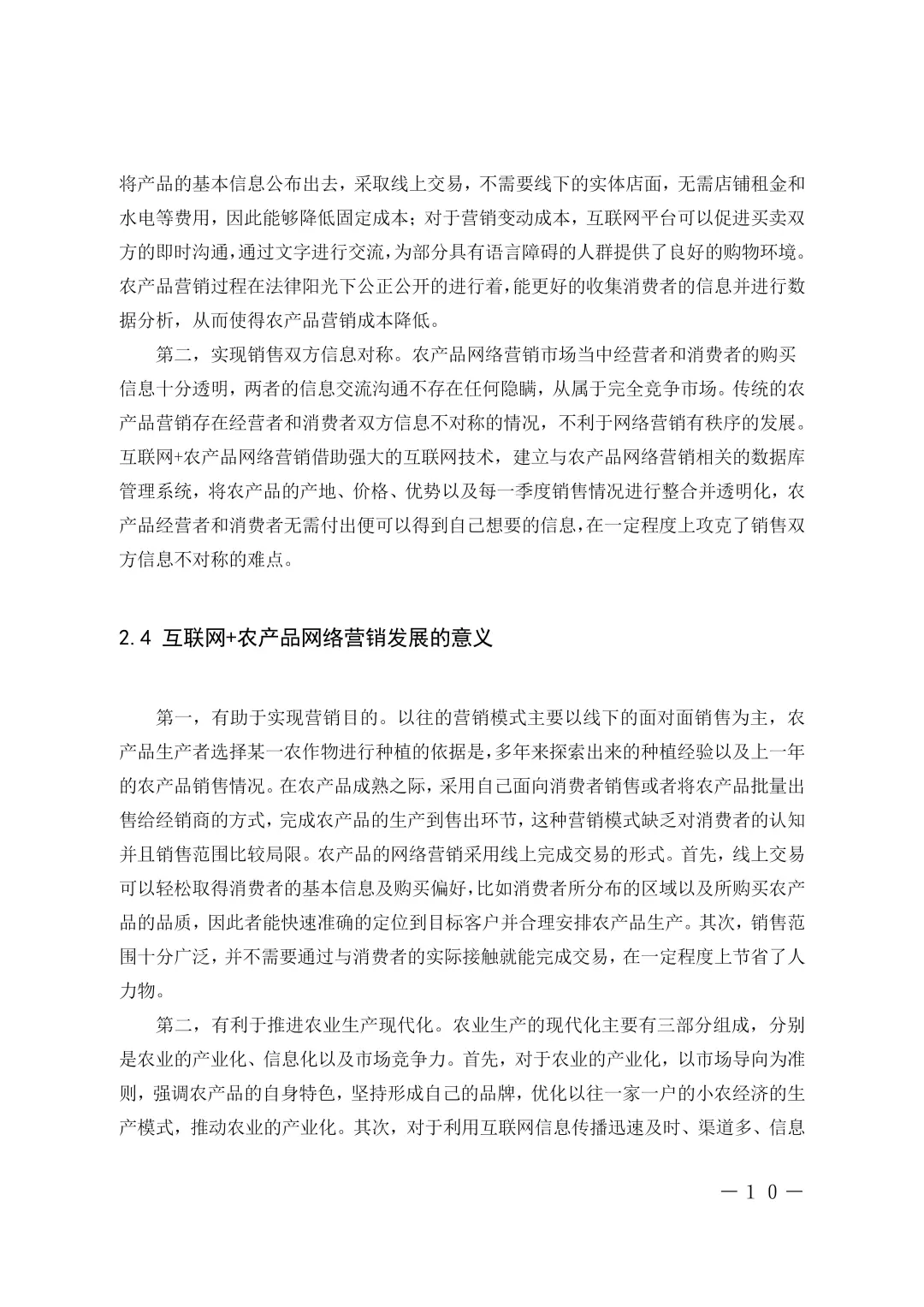 将产品的基本信息公布出去，采取线上交易，不需要线下的实体店面，无需店铺租金和水电等费用，因此能够降低固定成本；对于营销变动成本，互联网平台可以促进买卖双方的即时沟通，通过文字进行交流，为部分具有语言障碍的人群提供了良好的购物环境。农产品营销过程在法律阳光下公正公开的进行着，能更好的收集消费者的信息并进行数据分析，从而使得农产品营销成本降低。

第二，实现销售双方信息对称。农产品网络营销市场当中经营者和消费者的购买信息十分透明，两者的信息交流沟通不存在任何隐瞒，从属于完全竞争市场。传统的农产品营销存在经营者和消费者双方信息不对称的情况，不利于网络营销有秩序的发展。互联网+农产品网络营销借助强大的互联网技术，建立与农产品网络营销相关的数据库管理系统，将农产品的产地、价格、优势以及每一季度销售情况进行整合并透明化，农产品经营者和消费者无需付出便可以得到自己想要的信息，在一定程度上攻克了销售双方信息不对称的难点。

2.4 互联网+农产品网络营销发展的意义

第一，有助于实现营销目的。以往的营销模式主要以线下的面对面销售为主，农产品生产者选择某一农作物进行种植的依据是，多年来探索出来的种植经验以及上一年的农产品销售情况。在农产品成熟之际，采用自己面向消费者销售或者将农产品批量出售给经销商的方式，完成农产品的生产到售出环节，这种营销模式缺乏对消费者的认知并且销售范围比较局限。农产品的网络营销采用线上完成交易的形式。首先，线上交易可以轻松取得消费者的基本信息及购买偏好，比如消费者所分布的区域以及所购买农产品的品质，因此者能快速准确的定位到目标客户并合理安排农产品生产。其次，销售范围十分广泛，并不需要通过与消费者的实际接触就能完成交易，在一定程度上节省了人力物。

第二，有利于推进农业生产现代化。农业生产的现代化主要有三部分组成，分别是农业的产业化、信息化以及市场竞争力。首先，对于农业的产业化，以市场导向为准则，强调农产品的自身特色，坚持形成自己的品牌，优化以往一家一户的小农经济的生产模式，推动农业的产业化。其次，对于利用互联网信息传播迅速及时、渠道多、信息

—10—